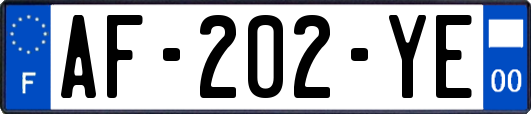 F
AF-202-YE
00